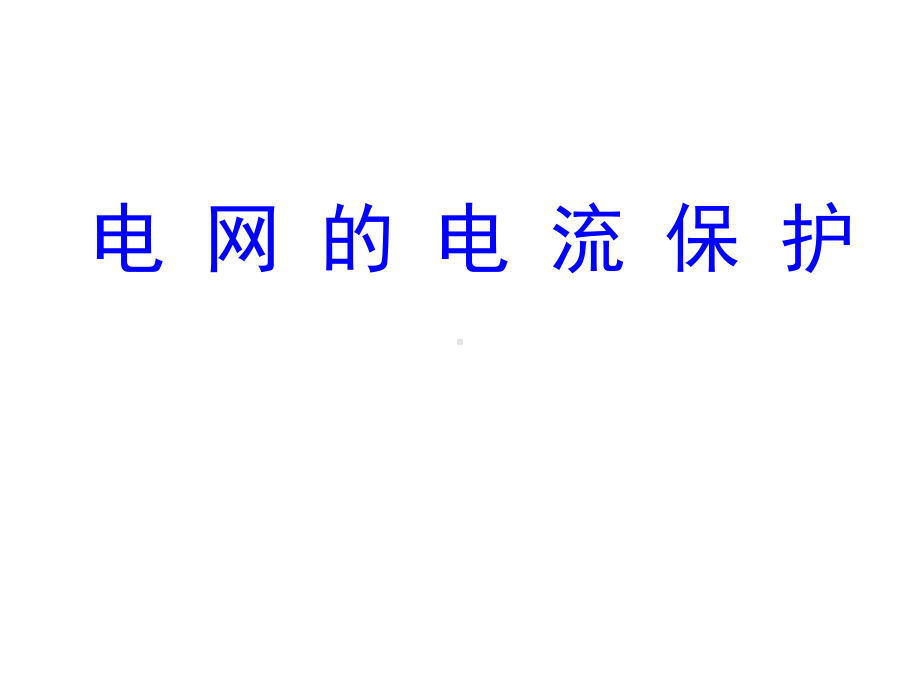 电 网 的 电 流 保 护